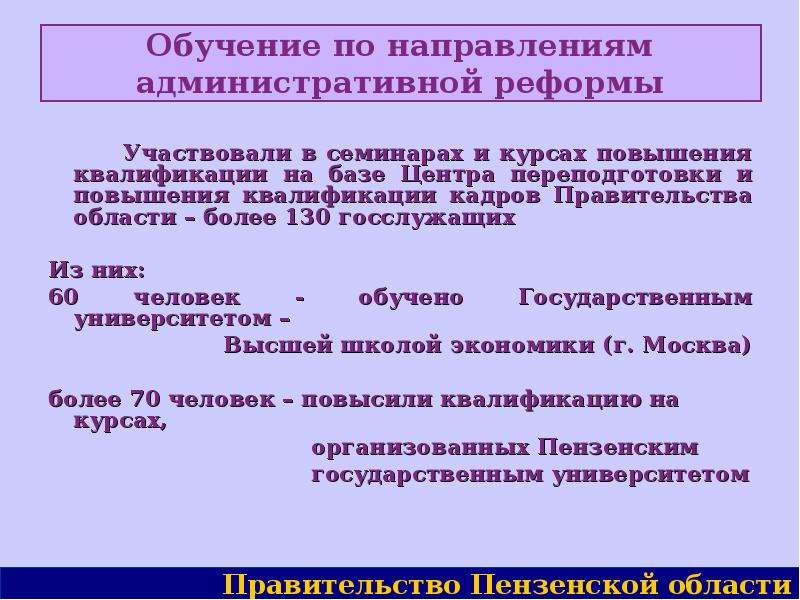 Обучение по направлениям административной реформы

Участвовали в семинарах и курсах повышения квалификации на базе Центра переподготовки и повышения квалификации кадров Правительства области – более 130 госслужащих

Из них:

60 человек - обучено Государственным университетом –

Высшей школой экономики (г. Москва)

более 70 человек – повысили квалификацию на курсах,

организованных Пензенским государственным университетом

Правительство Пензенской области